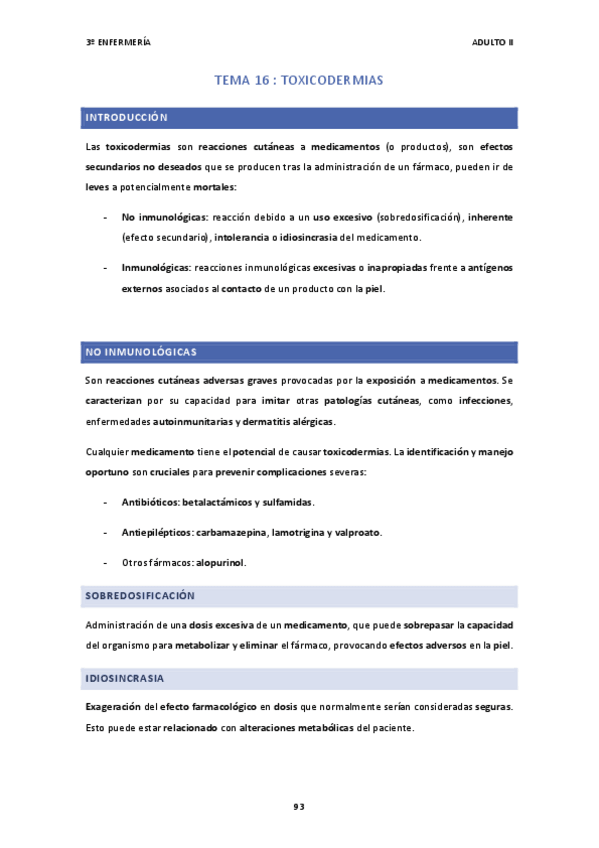 3º ENFERMERÍA

ADULTO II

TEMA 16 : TOXICODERMIAS

INTRODUCCIÓN

Las toxicodermias son reacciones cutáneas a medicamentos (o productos), son efectos secundarios no deseados que se producen tras la administración de un fármaco, pueden ir de leves a potencialmente mortales:

- No inmunológicas: reacción debido a un uso excesivo (sobredosificación), inherente (efecto secundario), intolerancia o idiosincrasia del medicamento.

- Inmunológicas: reacciones inmunológicas excesivas o inapropiadas frente a antígenos externos asociados al contacto de un producto con la piel.

NO INMUNOLÓGICAS

Son reacciones cutáneas adversas graves provocadas por la exposición a medicamentos. Se caracterizan por su capacidad para imitar otras patologías cutáneas, como infecciones, enfermedades autoinmunitarias y dermatitis alérgicas.

Cualquier medicamento tiene el potencial de causar toxicodermias. La identificación y manejo oportuno son cruciales para prevenir complicaciones severas:

- Antibióticos: betalactámicos y sulfamidas.

- Antiepilépticos: carbamazepina, lamotrigina y valproato.

- Otros fármacos: alopurinol.

SOBREDOSIFICACIÓN

Administración de una dosis excesiva de un medicamento, que puede sobrepasar la capacidad del organismo para metabolizar y eliminar el fármaco, provocando efectos adversos en la piel.

IDIOSINCRASIA

Exageración del efecto farmacológico en dosis que normalmente serían consideradas seguras. Esto puede estar relacionado con alteraciones metabólicas del paciente.

93